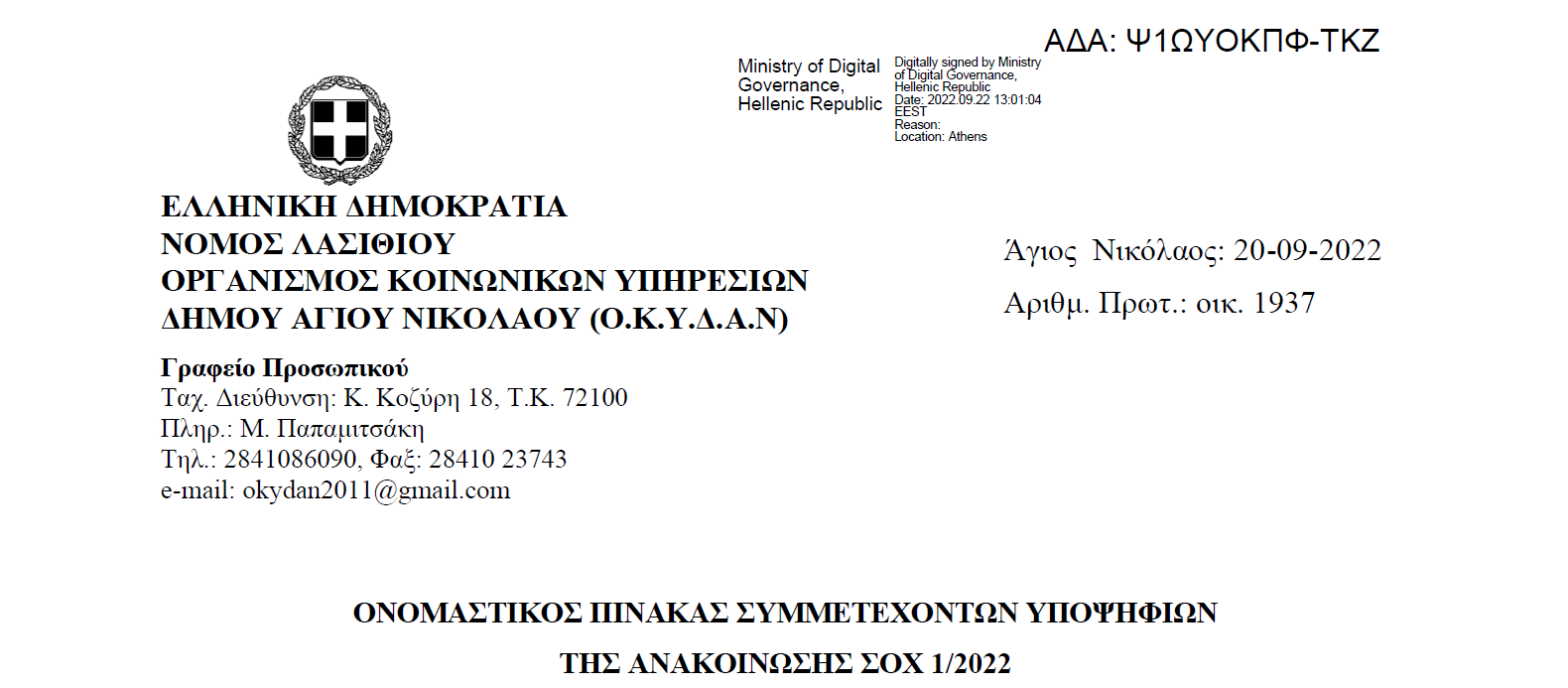 ΑΔΑ: Ψ1ΩΥΟΚΠΦ-ΤΚΖ

Ministry of Digital Governance, Hellenic Republic

Digitally signed by Ministry of Digital Governance, Hellenic Republic
Date: 2022.09.22 13:01:04 EEST
Reason:
Location: Athens

ΕΛΛΗΝΙΚΗ ΔΗΜΟΚΡΑΤΙΑ
ΝΟΜΟΣ ΛΑΣΙΘΙΟΥ
ΟΡΓΑΝΙΣΜΟΣ ΚΟΙΝΩΝΙΚΩΝ ΥΠΗΡΕΣΙΩΝ
ΔΗΜΟΥ ΑΓΙΟΥ ΝΙΚΟΛΑΟΥ (Ο.Κ.Υ.Δ.Α.Ν)

Άγιος Νικόλαος: 20-09-2022
Αριθμ. Πρωτ.: οικ. 1937

Γραφείο Προσωπικού
Ταχ. Διεύθυνση: Κ. Κοζύρη 18, Τ.Κ. 72100
Πληρ.: Μ. Παπαμιτσάκη
Τηλ.: 2841086090, Φαξ: 28410 23743
e-mail: okydan2011@gmail.com

ΟΝΟΜΑΣΤΙΚΟΣ ΠΙΝΑΚΑΣ ΣΥΜΜΕΤΕΧΟΝΤΩΝ ΥΠΟΨΗΦΙΩΝ
ΤΗΣ ΑΝΑΚΟΙΝΩΣΗΣ ΣΟΧ 1/2022